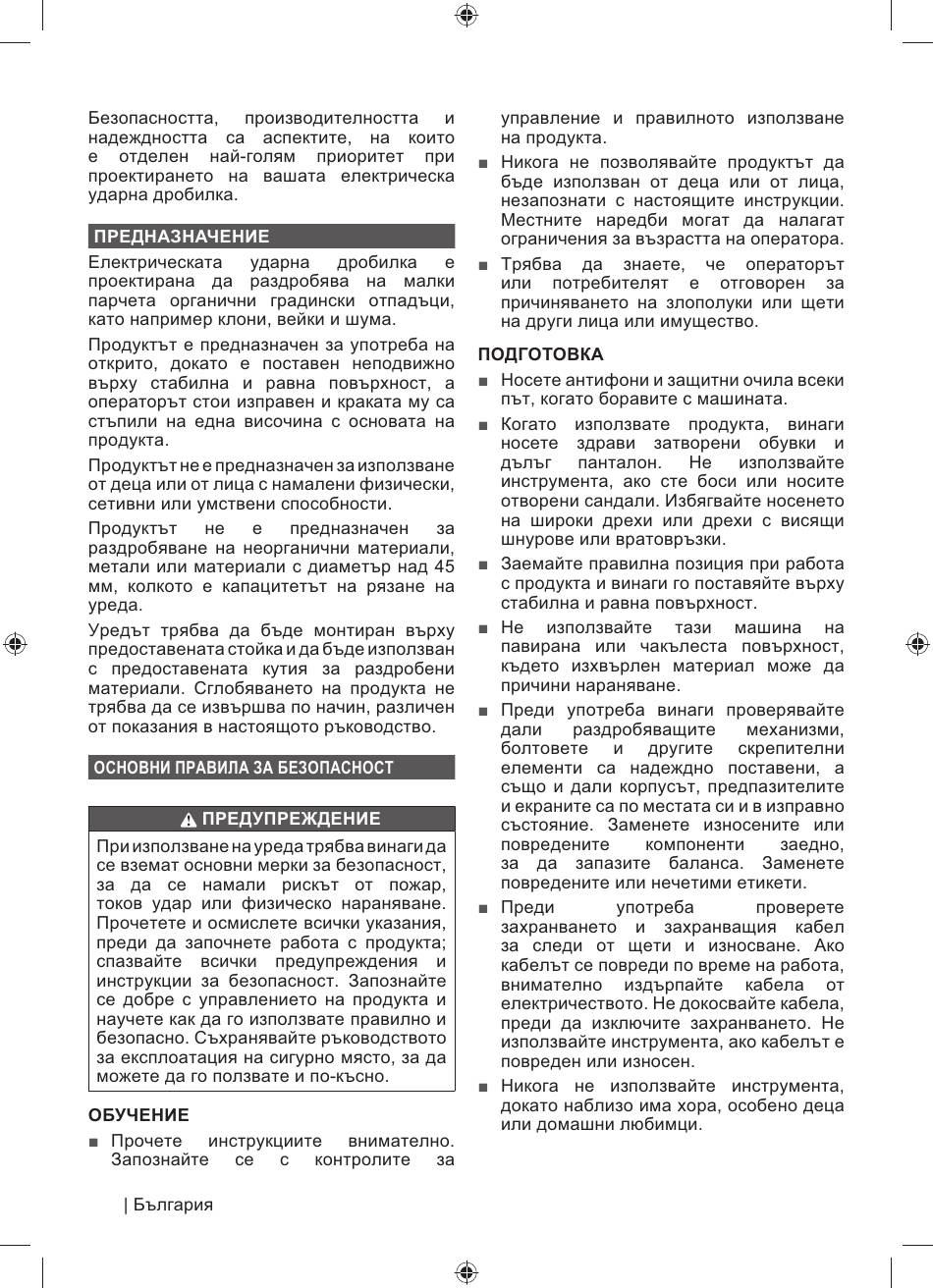 Безопасността, производителността и надеждността са аспектите, на които е отделен най-голям приоритет при проектирането на вашата електрическа ударна дробилка.

ПРЕДНАЗНАЧЕНИЕ

Електрическата ударна дробилка е проектирана да раздробява на малки парчета органични градински отпадъци, като например клони, вейки и шума.

Продуктът е предназначен за употреба на открито, докато е поставен неподвижно върху стабилна и равна повърхност, а операторът стои изправен и краката му са стъпили на една височина с основата на продукта.

Продуктът не е предназначен за използване от деца или от лица с намалени физически, сетивни или умствени способности.

Продуктът не е предназначен за раздробяване на неорганични материали, метали или материали с диаметър над 45 мм, колкото е капацитетът на рязане на уреда.

Уредът трябва да бъде монтиран върху предоставената стойка и да бъде използван с предоставената кутия за раздробени материали. Сглобяването на продукта не трябва да се извършва по начин, различен от показания в настоящото ръководство.

ОСНОВНИ ПРАВИЛА ЗА БЕЗОПАСНОСТ

ПРЕДУПРЕЖДЕНИЕ

При използване на уреда трябва винаги да се вземат основни мерки за безопасност, за да се намали рискът от пожар, токов удар или физическо нараняване. Прочетете и осмислете всички указания, преди да започнете работа с продукта; спазвайте всички предупреждения и инструкции за безопасност. Запознайте се добре с управлението на продукта и научете как да го използвате правилно и безопасно. Съхранявайте ръководството за експлоатация на сигурно място, за да можете да го ползвате и по-късно.

ОБУЧЕНИЕ

■ Прочете инструкциите внимателно. Запознайте се с контролите за управление и правилното използване на продукта.

■ Никога не позволявайте продуктът да бъде използван от деца или от лица, незапознати с настоящите инструкции. Местните наредби могат да налагат ограничения за възрастта на оператора.

■ Трябва да знаете, че операторът или потребителят е отговорен за причиняването на злополуки или щети на други лица или имущество.

ПОДГОТОВКА

■ Носете антифони и защитни очила всеки път, когато боравите с машината.

■ Когато използвате продукта, винаги носете здрави затворени обувки и дълъг панталон. Не използвайте инструмента, ако сте боси или носите отворени сандали. Избягвайте носенето на широки дрехи или дрехи с висящи шнурове или вратовръзки.

■ Заемайте правилна позиция при работа с продукта и винаги го поставяйте върху стабилна и равна повърхност.

■ Не използвайте тази машина на павирана или чакълеста повърхност, където изхвърлен материал може да причини нараняване.

■ Преди употреба винаги проверявайте дали раздробяващите механизми, болтовете и другите скрепителни елементи са надеждно поставени, а също и дали корпусът, предпазителите и екраните са по местата си и в изправно състояние. Заменете износените или повредените компоненти заедно, за да запазите баланса. Заменете повредените или нечетими етикети.

■ Преди употреба проверете захранването и захранващия кабел за следи от щети и износване. Ако кабелът се повреди по време на работа, внимателно издърпайте кабела от електричеството. Не докосвайте кабела, преди да изключите захранването. Не използвайте инструмента, ако кабелът е повреден или износен.

■ Никога не използвайте инструмента, докато наблизо има хора, особено деца или домашни любимци.

| България